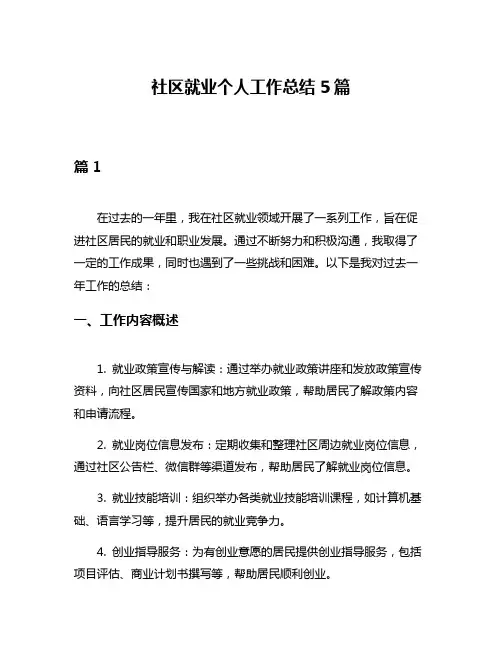 社区就业个人工作总结 5 篇

篇 1

在过去的一年里，我在社区就业领域开展了一系列工作，旨在促进社区居民的就业和职业发展。通过不断努力和积极沟通，我取得了一定的工作成果，同时也遇到了一些挑战和困难。以下是我对过去一年工作的总结：

一、工作内容概述

1. 就业政策宣传与解读：通过举办就业政策讲座和发放政策宣传资料，向社区居民宣传国家和地方就业政策，帮助居民了解政策内容和申请流程。

2. 就业岗位信息发布：定期收集和整理社区周边就业岗位信息，通过社区公告栏、微信群等渠道发布，帮助居民了解就业岗位信息。

3. 就业技能培训：组织举办各类就业技能培训课程，如计算机基础、语言学习等，提升居民的就业竞争力。

4. 创业指导服务：为有创业意愿的居民提供创业指导服务，包括项目评估、商业计划书撰写等，帮助居民顺利创业。